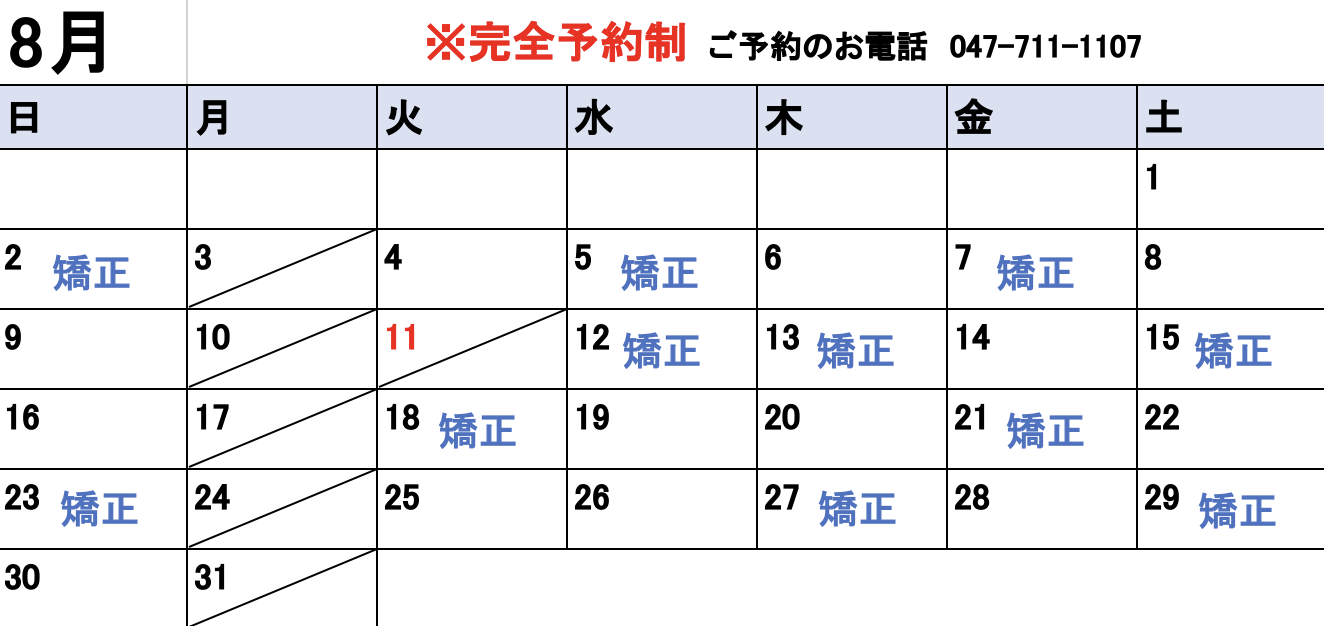 8月

※完全予約制 ご予約のお電話 047-711-1107

| 日 | 月 | 火 | 水 | 木 | 金 | 土 |
|---|---|---|---|---|---|---|
| | | | | | | 1 |
| 2 矯正 | 3 | 4 | 5 矯正 | 6 | 7 矯正 | 8 |
| 9 | 10 | 11 | 12 矯正 | 13 矯正 | 14 | 15 矯正 |
| 16 | 17 | 18 矯正 | 19 | 20 | 21 矯正 | 22 |
| 23 矯正 | 24 | 25 | 26 | 27 矯正 | 28 | 29 矯正 |
| 30 | 31 | | | | | |